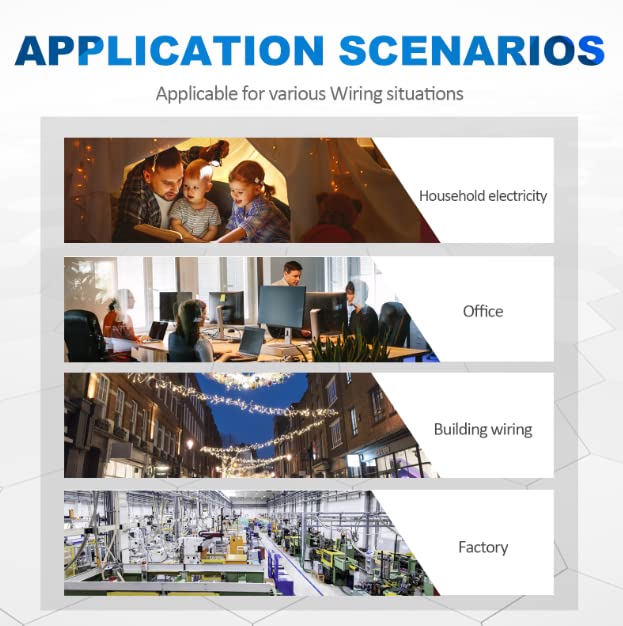 APPLICATION SCENARIOS

Applicable for various Wiring situations

Household electricity

Office

Building wiring

Factory